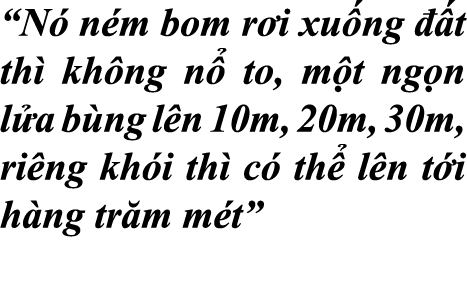 “Nó ném bom rơi xuống đất thì không nổ to, một ngọn lửa bùng lên 10m, 20m, 30m, riêng khói thì có thể lên tới hàng trăm mét”